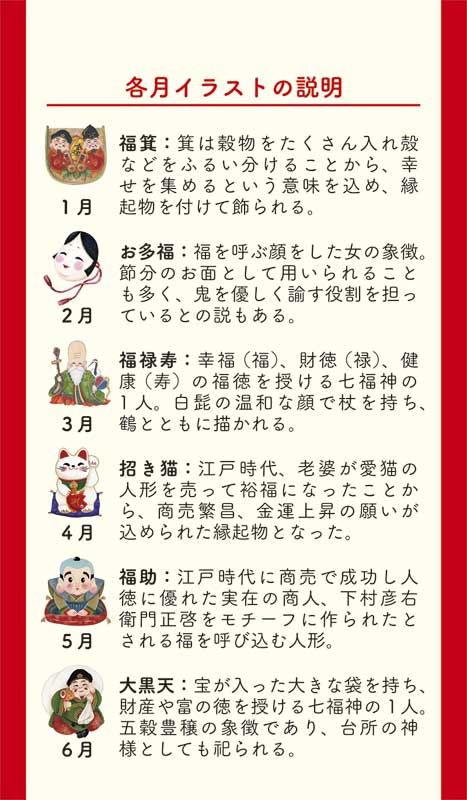 各月イラストの説明

1月
福箕：箕は穀物をたくさん入れ殻などをふるい分けることから、幸せを集めるという意味を込め、縁起物を付けて飾られる。

2月
お多福：福を呼ぶ顔をした女の象徴。節分のお面として用いられることも多く、鬼を優しく諭す役割を担っているとの説もある。

3月
福禄寿：幸福（福）、財徳（禄）、健康（寿）の福徳を授ける七福神の1人。白髭の温和な顔で杖を持ち、鶴とともに描かれる。

4月
招き猫：江戸時代、老婆が愛猫の人形を売って裕福になったことから、商売繁昌、金運上昇の願いが込められた縁起物となった。

5月
福助：江戸時代に商売で成功し人徳に優れた実在の商人、下村彦右衛門正啓をモチーフに作られたとされる福を呼び込む人形。

6月
大黒天：宝が入った大きな袋を持ち、財産や富の徳を授ける七福神の1人。五穀豊穣の象徴であり、台所の神様としても祀られる。